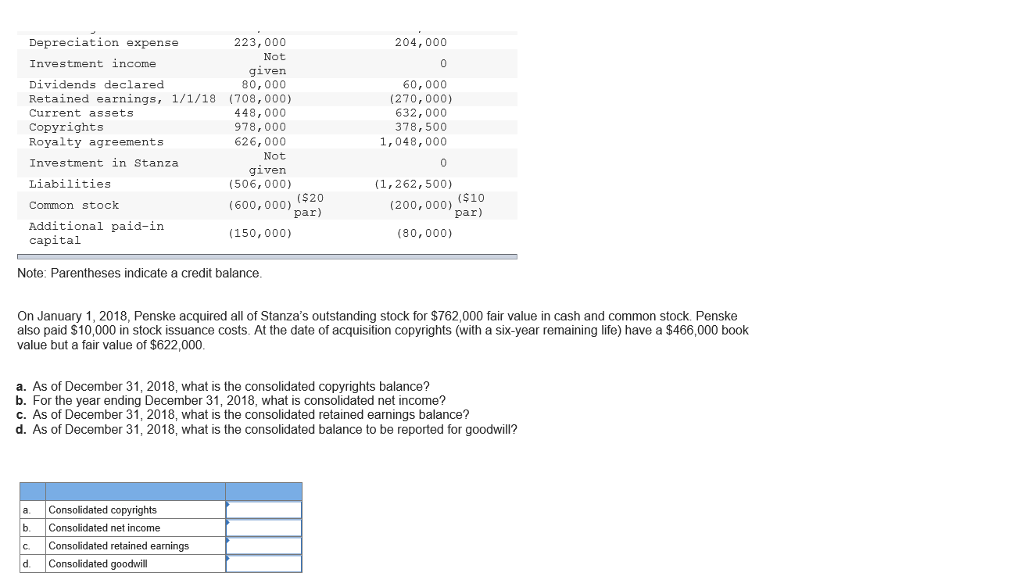 | | | |
|---|---|---|
| Depreciation expense | 223,000 | 204,000 |
| Investment income | Not given | 0 |
| Dividends declared | 80,000 | 60,000 |
| Retained earnings, 1/1/18 | (708,000) | (270,000) |
| Current assets | 448,000 | 632,000 |
| Copyrights | 978,000 | 378,500 |
| Royalty agreements | 626,000 | 1,048,000 |
| Investment in Stanza | Not given | 0 |
| Liabilities | (506,000) | (1,262,500) |
| Common stock | (600,000) ($20 par) | (200,000) ($10 par) |
| Additional paid-in capital | (150,000) | (80,000) |

Note: Parentheses indicate a credit balance.

On January 1, 2018, Penske acquired all of Stanza's outstanding stock for $762,000 fair value in cash and common stock. Penske also paid $10,000 in stock issuance costs. At the date of acquisition copyrights (with a six-year remaining life) have a $466,000 book value but a fair value of $622,000.

a. As of December 31, 2018, what is the consolidated copyrights balance?
b. For the year ending December 31, 2018, what is consolidated net income?
c. As of December 31, 2018, what is the consolidated retained earnings balance?
d. As of December 31, 2018, what is the consolidated balance to be reported for goodwill?

| | | |
|---|---|---|
| a. | Consolidated copyrights | |
| b. | Consolidated net income | |
| c. | Consolidated retained earnings | |
| d. | Consolidated goodwill | |